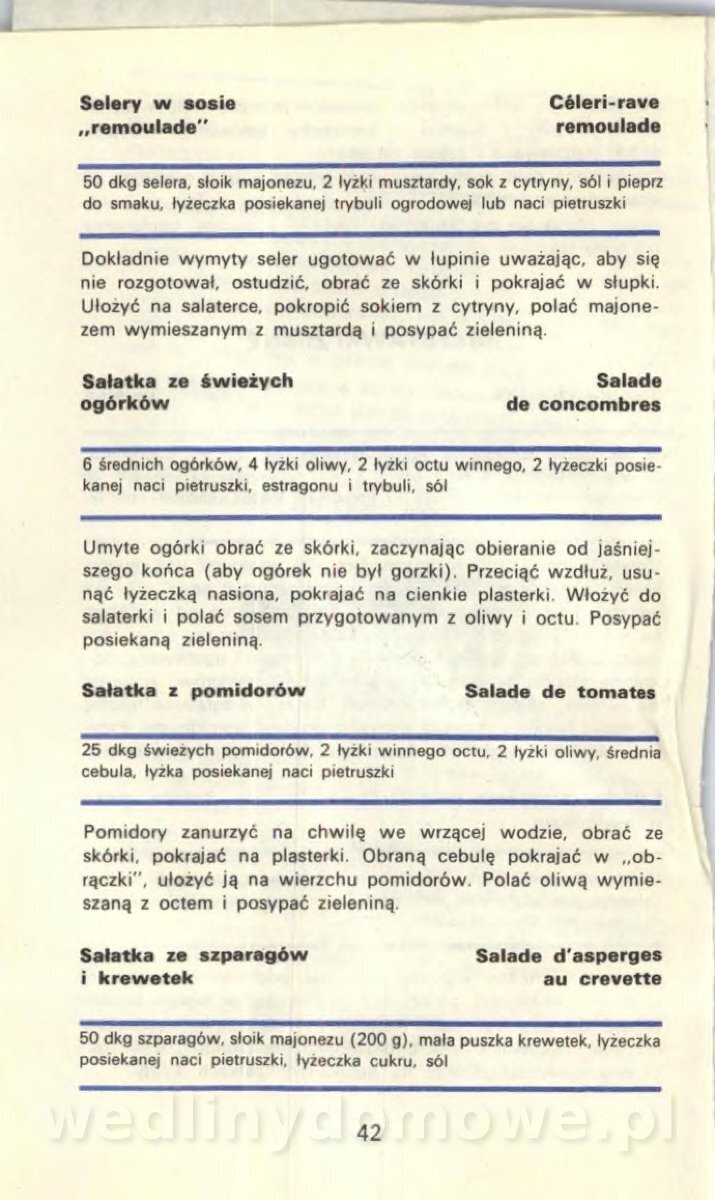 Selery w sosie „remoulade"

Céleri-rave remoulade

50 dkg selera, słoik majonezu, 2 łyżki musztardy, sok z cytryny, sól i pieprz do smaku, łyżeczka posiekanej trybuli ogrodowej lub naci pietruszki

Dokładnie wymyty seler ugotować w łupinie uważając, aby się nie rozgotował, ostudzić, obrać ze skórki i pokrajać w słupki. Ułożyć na salaterce, pokropić sokiem z cytryny, polać majonezem wymieszanym z musztardą i posypać zieleniną.

Sałatka ze świeżych ogórków

Salade de concombres

6 średnich ogórków, 4 łyżki oliwy, 2 łyżki octu winnego, 2 łyżeczki posiekanej naci pietruszki, estragonu i trybuli, sól

Umyte ogórki obrać ze skórki, zaczynając obieranie od jaśniejszego końca (aby ogórek nie był gorzki). Przeciąć wzdłuż, usunąć łyżeczką nasiona, pokrajać na cienkie plasterki. Włożyć do salaterki i polać sosem przygotowanym z oliwy i octu. Posypać posiekaną zieleniną.

Sałatka z pomidorów

Salade de tomates

25 dkg świeżych pomidorów, 2 łyżki winnego octu, 2 łyżki oliwy, średnia cebula, łyżka posiekanej naci pietruszki

Pomidory zanurzyć na chwilę we wrzącej wodzie, obrać ze skórki, pokrajać na plasterki. Obraną cebulę pokrajać w „obrączki", ułożyć ją na wierzchu pomidorów. Polać oliwą wymieszaną z octem i posypać zieleniną.

Sałatka ze szparagów i krewetek

Salade d'asperges au crevette

50 dkg szparagów, słoik majonezu (200 g), mała puszka krewetek, łyżeczka posiekanej naci pietruszki, łyżeczka cukru, sól

wedlinydomowe.pl

42